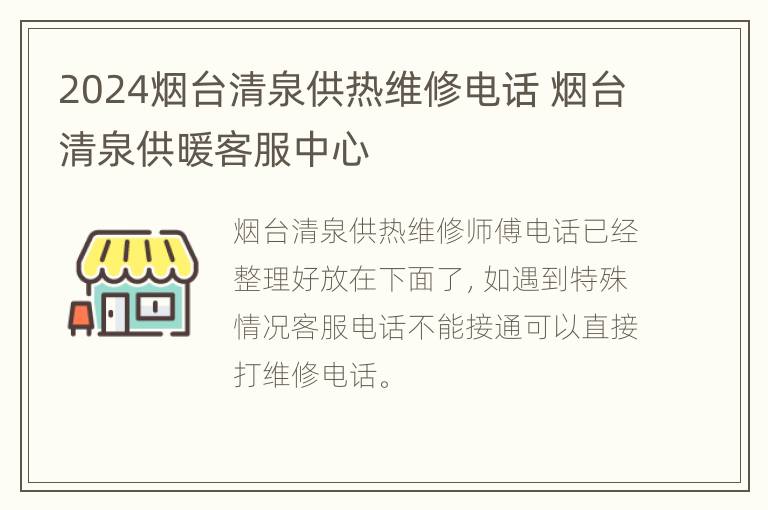 2024烟台清泉供热维修电话 烟台清泉供暖客服中心

烟台清泉供热维修师傅电话已经整理好放在下面了, 如遇到特殊情况客服电话不能接通可以直接打维修电话。